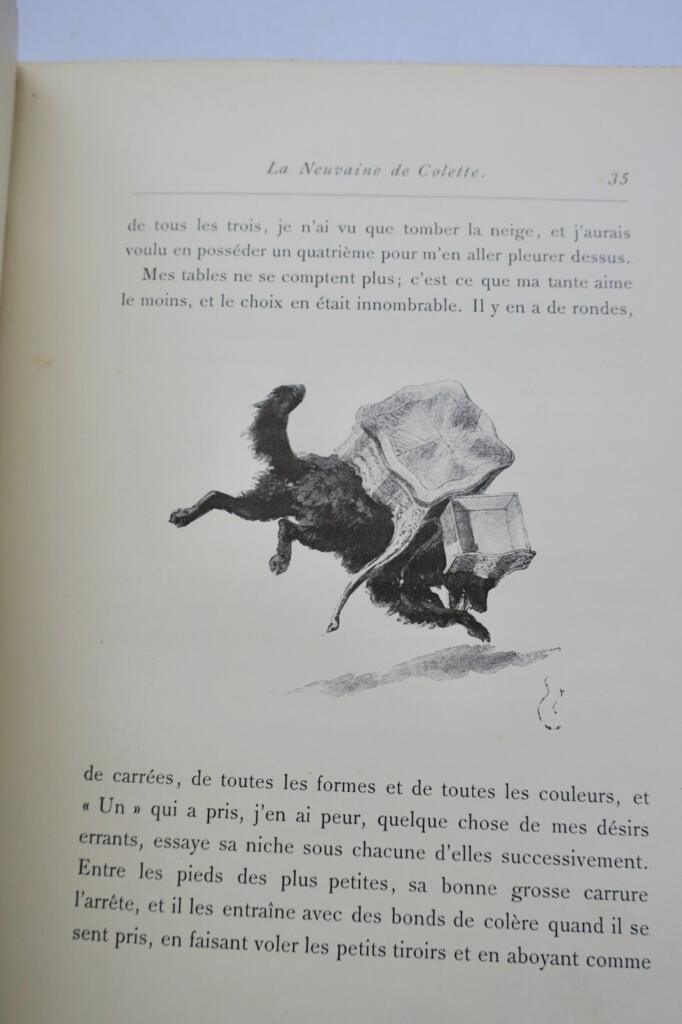 La Neuvaine de Colette. 35

de tous les trois, je n'ai vu que tomber la neige, et j'aurais voulu en posséder un quatrième pour m'en aller pleurer dessus.

Mes tables ne se comptent plus; c'est ce que ma tante aime le moins, et le choix en était innombrable. Il y en a de rondes,

de carrées, de toutes les formes et de toutes les couleurs, et « Un » qui a pris, j'en ai peur, quelque chose de mes désirs errants, essaye sa niche sous chacune d'elles successivement. Entre les pieds des plus petites, sa bonne grosse carrure l'arrête, et il les entraîne avec des bonds de colère quand il se sent pris, en faisant voler les petits tiroirs et en aboyant comme